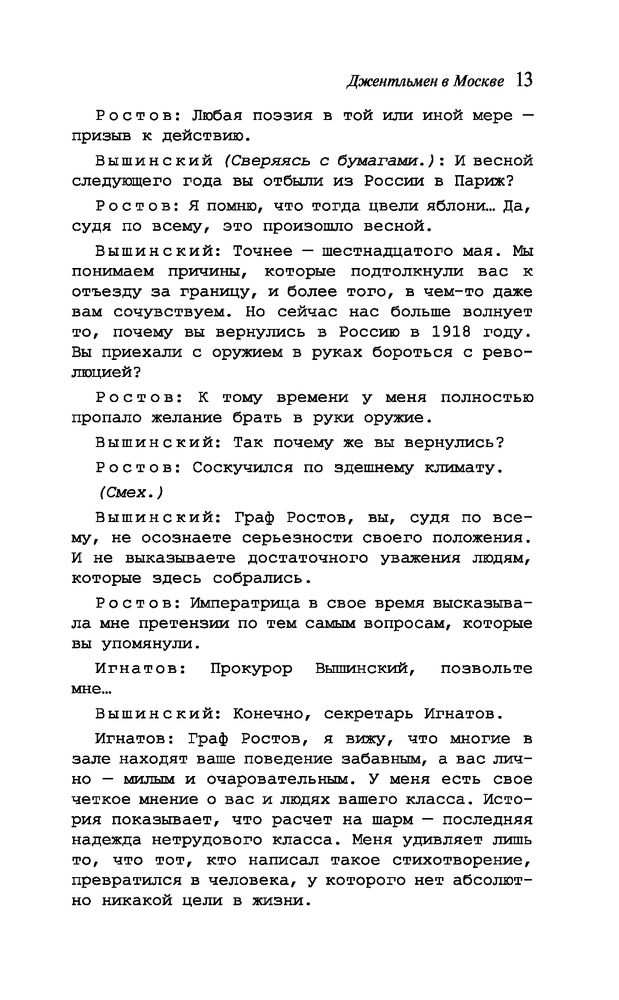 Джентльмен в Москве 13

Ростов: Любая поэзия в той или иной мере — призыв к действию.

Вышинский (Сверяясь с бумагами.): И весной следующего года вы отбыли из России в Париж?

Ростов: Я помню, что тогда цвели яблони… Да, судя по всему, это произошло весной.

Вышинский: Точнее — шестнадцатого мая. Мы понимаем причины, которые подтолкнули вас к отъезду за границу, и более того, в чем-то даже вам сочувствуем. Но сейчас нас больше волнует то, почему вы вернулись в Россию в 1918 году. Вы приехали с оружием в руках бороться с революцией?

Ростов: К тому времени у меня полностью пропало желание брать в руки оружие.

Вышинский: Так почему же вы вернулись?

Ростов: Соскучился по здешнему климату.

(Смех.)

Вышинский: Граф Ростов, вы, судя по всему, не осознаете серьезности своего положения. И не выказываете достаточного уважения людям, которые здесь собрались.

Ростов: Императрица в свое время высказывала мне претензии по тем самым вопросам, которые вы упомянули.

Игнатов: Прокурор Вышинский, позвольте мне…

Вышинский: Конечно, секретарь Игнатов.

Игнатов: Граф Ростов, я вижу, что многие в зале находят ваше поведение забавным, а вас лично — милым и очаровательным. У меня есть свое четкое мнение о вас и людях вашего класса. История показывает, что расчет на шарм — последняя надежда нетрудового класса. Меня удивляет лишь то, что тот, кто написал такое стихотворение, превратился в человека, у которого нет абсолютно никакой цели в жизни.